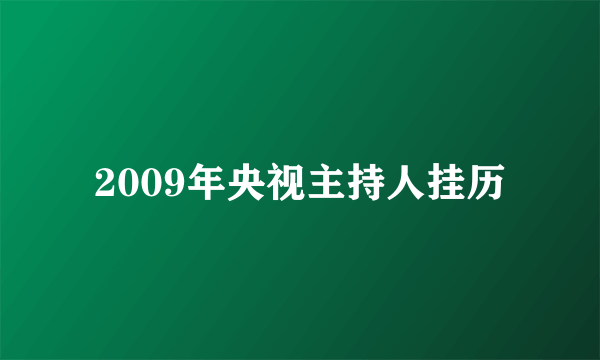 2009年央视主持人挂历